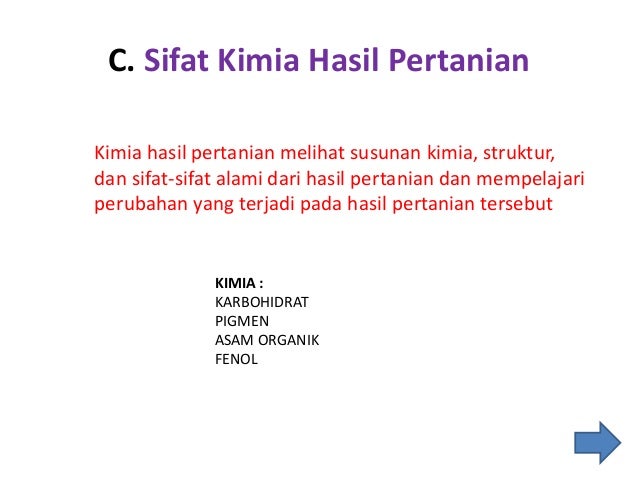 C. Sifat Kimia Hasil Pertanian

Kimia hasil pertanian melihat susunan kimia, struktur, dan sifat-sifat alami dari hasil pertanian dan mempelajari perubahan yang terjadi pada hasil pertanian tersebut

KIMIA :
KARBOHIDRAT
PIGMEN
ASAM ORGANIK
FENOL